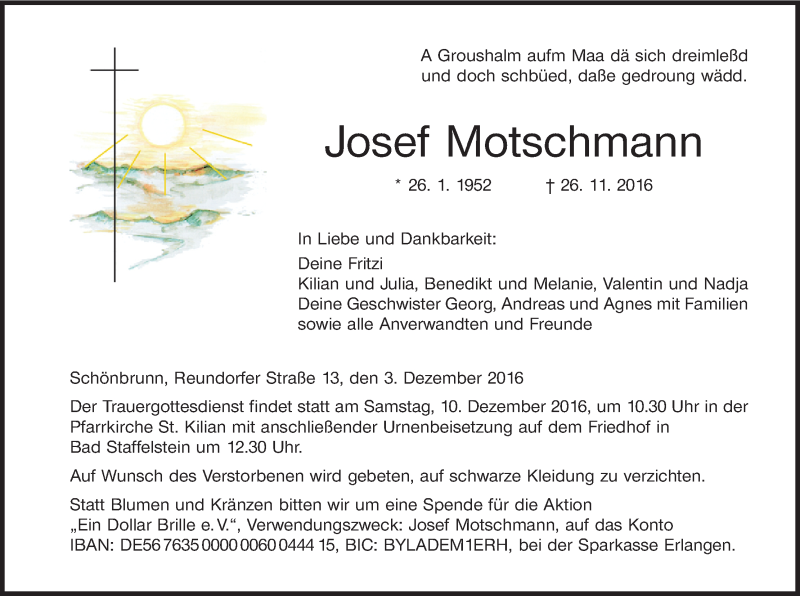 A Groushalm aufm Maa dä sich dreimleßd
und doch schbüed, daße gedroung wädd.

Josef Motschmann

* 26. 1. 1952 † 26. 11. 2016

In Liebe und Dankbarkeit:

Deine Fritzi
Kilian und Julia, Benedikt und Melanie, Valentin und Nadja
Deine Geschwister Georg, Andreas und Agnes mit Familien
sowie alle Anverwandten und Freunde

Schönbrunn, Reundorfer Straße 13, den 3. Dezember 2016

Der Trauergottesdienst findet statt am Samstag, 10. Dezember 2016, um 10.30 Uhr in der Pfarrkirche St. Kilian mit anschließender Urnenbeisetzung auf dem Friedhof in Bad Staffelstein um 12.30 Uhr.

Auf Wunsch des Verstorbenen wird gebeten, auf schwarze Kleidung zu verzichten.

Statt Blumen und Kränzen bitten wir um eine Spende für die Aktion „Ein Dollar Brille e. V.“, Verwendungszweck: Josef Motschmann, auf das Konto IBAN: DE56 7635 0000 0060 0444 15, BIC: BYLADEM1ERH, bei der Sparkasse Erlangen.